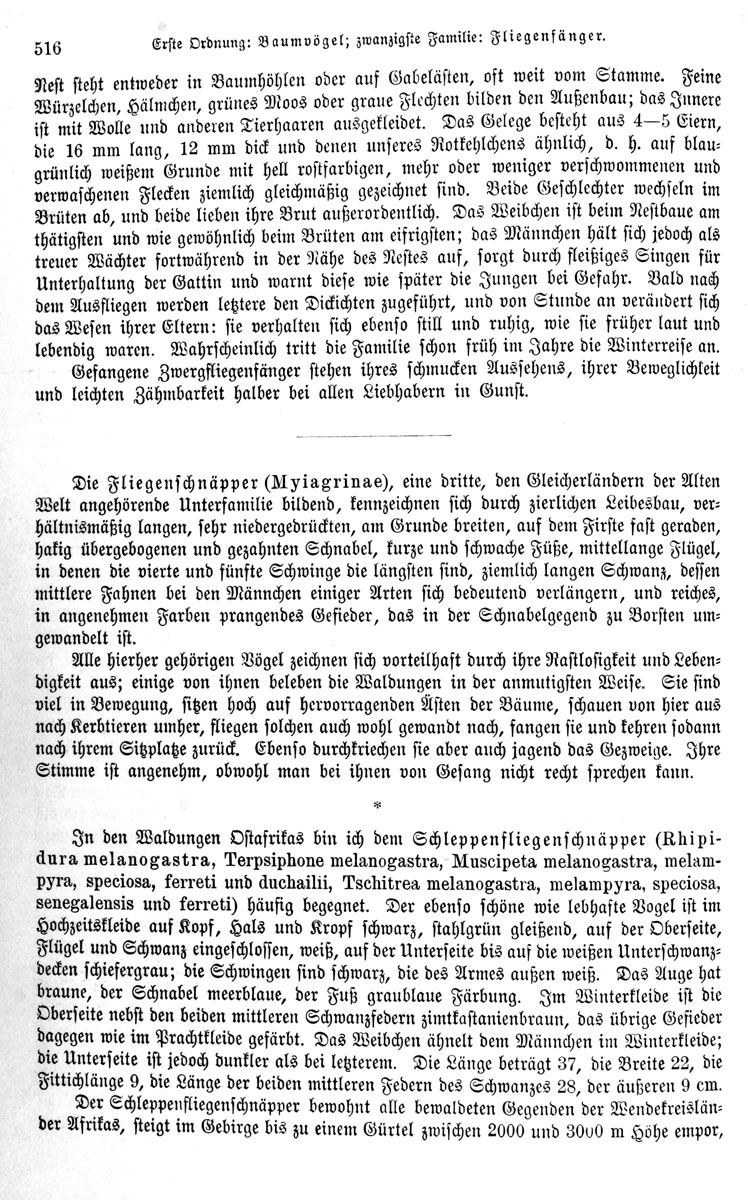 516 Erste Ordnung: Baumvögel; zwanzigste Familie: Fliegenfänger.

Nest steht entweder in Baumhöhlen oder auf Gabelästen, oft weit vom Stamme. Feine Würzelchen, Hälmchen, grünes Moos oder graue Flechten bilden den Außenbau; das Innere ist mit Wolle und anderen Tierhaaren ausgekleidet. Das Gelege besteht aus 4—5 Eiern, die 16 mm lang, 12 mm dick und denen unseres Rotkehlchens ähnlich, d. h. auf blaugrünlich weißem Grunde mit hell rostfarbigen, mehr oder weniger verschwommenen und verwaschenen Flecken ziemlich gleichmäßig gezeichnet sind. Beide Geschlechter wechseln im Brüten ab, und beide lieben ihre Brut außerordentlich. Das Weibchen ist beim Nestbaue am thätigsten und wie gewöhnlich beim Brüten am eifrigsten; das Männchen hält sich jedoch als treuer Wächter fortwährend in der Nähe des Nestes auf, sorgt durch fleißiges Singen für Unterhaltung der Gattin und warnt diese wie später die Jungen bei Gefahr. Bald nach dem Ausfliegen werden letztere den Dickichten zugeführt, und von Stunde an verändert sich das Wesen ihrer Eltern: sie verhalten sich ebenso still und ruhig, wie sie früher laut und lebendig waren. Wahrscheinlich tritt die Familie schon früh im Jahre die Winterreise an.

Gefangene Zwergfliegenfänger stehen ihres schmucken Aussehens, ihrer Beweglichkeit und leichten Zähmbarkeit halber bei allen Liebhabern in Gunst.

Die Fliegenschnäpper (Myiagrinae), eine dritte, den Gleicherländern der Alten Welt angehörende Unterfamilie bildend, kennzeichnen sich durch zierlichen Leibesbau, verhältnismäßig langen, sehr niedergedrückten, am Grunde breiten, auf dem Firste fast geraden, hakig übergebogenen und gezahnten Schnabel, kurze und schwache Füße, mittellange Flügel, in denen die vierte und fünfte Schwinge die längsten sind, ziemlich langen Schwanz, dessen mittlere Fahnen bei den Männchen einiger Arten sich bedeutend verlängern, und reiches, in angenehmen Farben prangendes Gefieder, das in der Schnabelgegend zu Borsten umgewandelt ist.

Alle hierher gehörigen Vögel zeichnen sich vorteilhaft durch ihre Rastlosigkeit und Lebendigkeit aus; einige von ihnen beleben die Waldungen in der anmutigsten Weise. Sie sind viel in Bewegung, sitzen hoch auf hervorragenden Ästen der Bäume, schauen von hier aus nach Kerbtieren umher, fliegen solchen auch wohl gewandt nach, fangen sie und kehren sodann nach ihrem Sitzplatze zurück. Ebenso durchkriechen sie aber auch jagend das Gezweige. Ihre Stimme ist angenehm, obwohl man bei ihnen von Gesang nicht recht sprechen kann.

*

In den Waldungen Ostafrikas bin ich dem Schleppenfliegenschnäpper (Rhipidura melanogastra, Terpsiphone melanogastra, Muscipeta melanogastra, melampyra, speciosa, ferreti und duchailii, Tschitrea melanogastra, melampyra, speciosa, senegalensis und ferreti) häufig begegnet. Der ebenso schöne wie lebhafte Vogel ist im Hochzeitskleide auf Kopf, Hals und Kropf schwarz, stahlgrün gleißend, auf der Oberseite, Flügel und Schwanz eingeschlossen, weiß, auf der Unterseite bis auf die weißen Unterschwanzdecken schiefergrau; die Schwingen sind schwarz, die des Armes außen weiß. Das Auge hat braune, der Schnabel meerblaue, der Fuß graublaue Färbung. Im Winterkleide ist die Oberseite nebst den beiden mittleren Schwanzfedern zimtkastanienbraun, das übrige Gefieder dagegen wie im Prachtkleide gefärbt. Das Weibchen ähnelt dem Männchen im Winterkleide; die Unterseite ist jedoch dunkler als bei letzterem. Die Länge beträgt 37, die Breite 22, die Fittichlänge 9, die Länge der beiden mittleren Federn des Schwanzes 28, der äußeren 9 cm.

Der Schleppenfliegenschnäpper bewohnt alle bewaldeten Gegenden der Wendekreisländer Afrikas, steigt im Gebirge bis zu einem Gürtel zwischen 2000 und 3000 m Höhe empor,